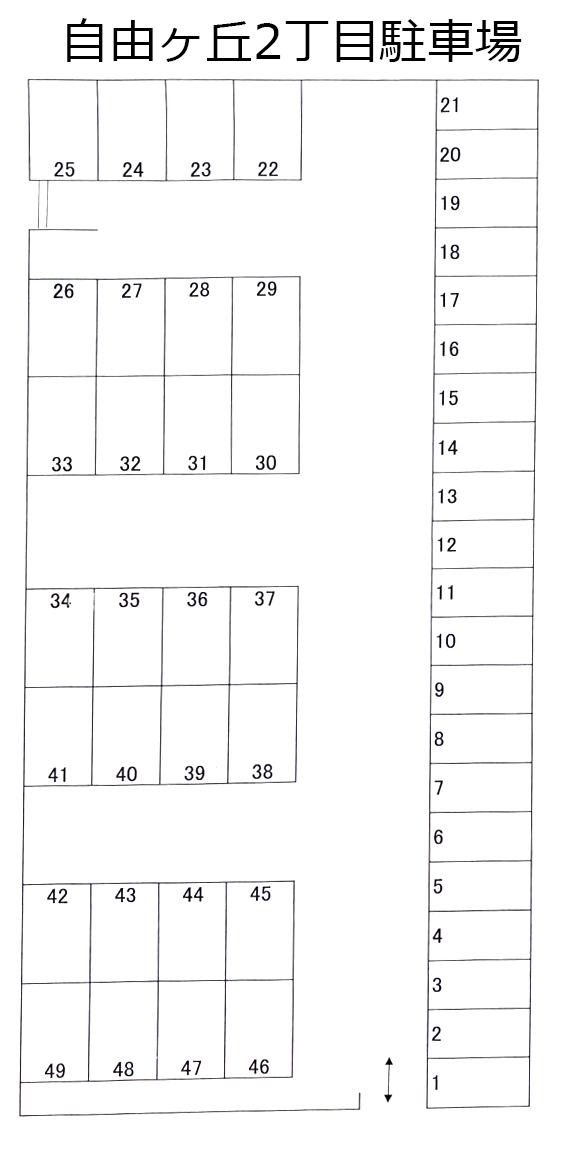 自由ヶ丘2丁目駐車場

25 24 23 22

26 27 28 29

33 32 31 30

34 35 36 37

41 40 39 38

42 43 44 45

49 48 47 46

21
20
19
18
17
16
15
14
13
12
11
10
9
8
7
6
5
4
3
2
1